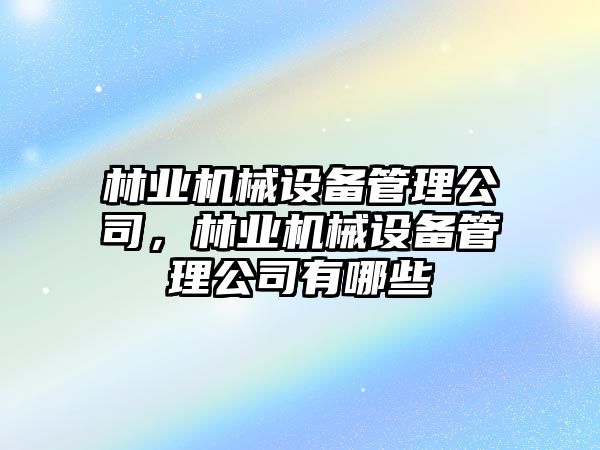 林业机械设备管理公司，林业机械设备管理公司有哪些